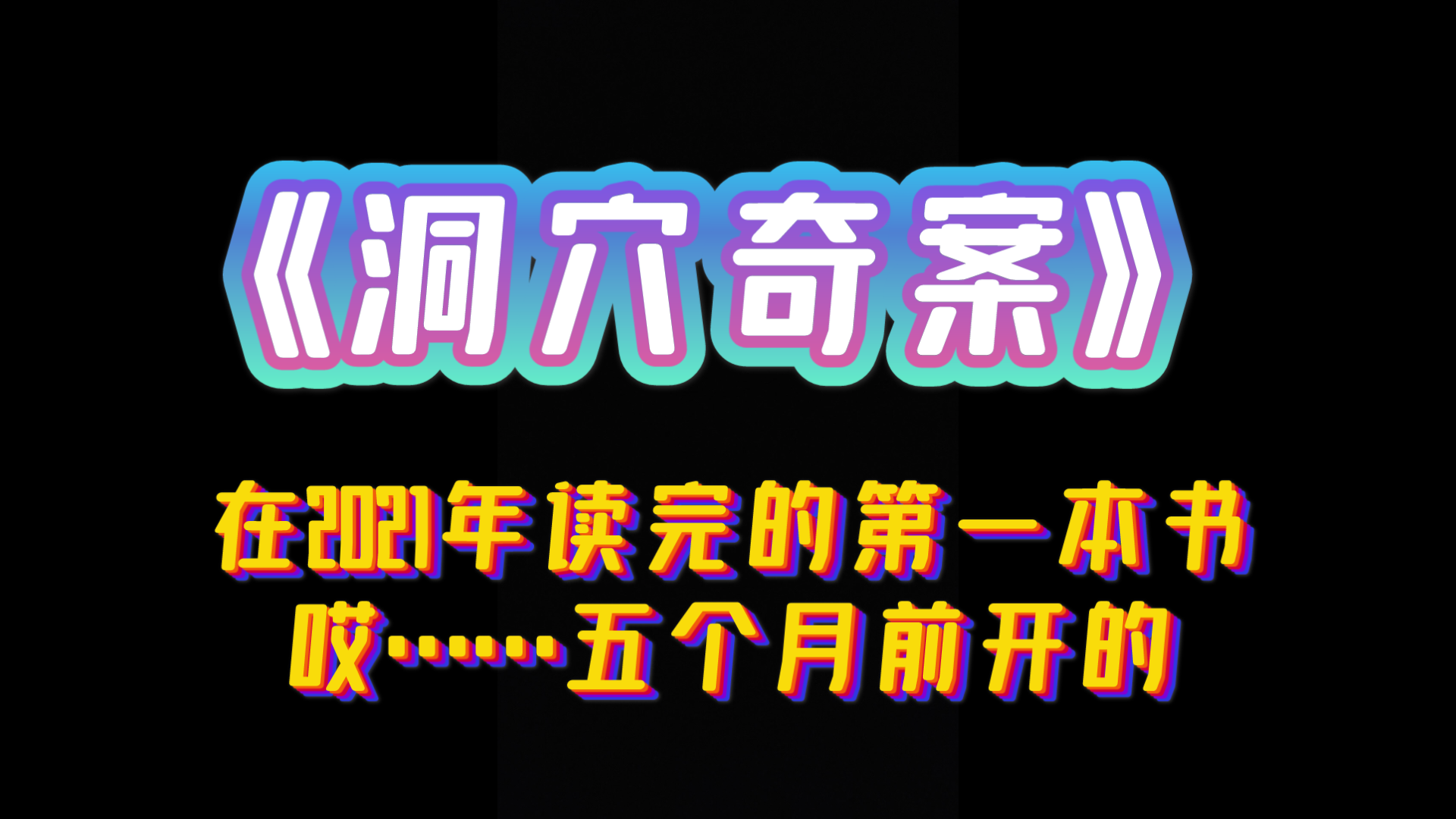 《洞穴奇案》

在2021年读完的第一本书
哎……五个月前开的